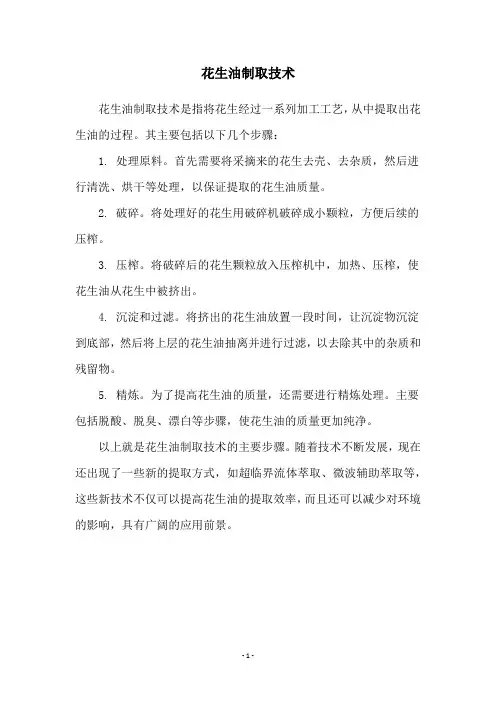 花生油制取技术

花生油制取技术是指将花生经过一系列加工工艺，从中提取出花生油的过程。其主要包括以下几个步骤：

1. 处理原料。首先需要将采摘来的花生去壳、去杂质，然后进行清洗、烘干等处理，以保证提取的花生油质量。

2. 破碎。将处理好的花生用破碎机破碎成小颗粒，方便后续的压榨。

3. 压榨。将破碎后的花生颗粒放入压榨机中，加热、压榨，使花生油从花生中被挤出。

4. 沉淀和过滤。将挤出的花生油放置一段时间，让沉淀物沉淀到底部，然后将上层的花生油抽离并进行过滤，以去除其中的杂质和残留物。

5. 精炼。为了提高花生油的质量，还需要进行精炼处理。主要包括脱酸、脱臭、漂白等步骤，使花生油的质量更加纯净。

以上就是花生油制取技术的主要步骤。随着技术不断发展，现在还出现了一些新的提取方式，如超临界流体萃取、微波辅助萃取等，这些新技术不仅可以提高花生油的提取效率，而且还可以减少对环境的影响，具有广阔的应用前景。

- 1 -